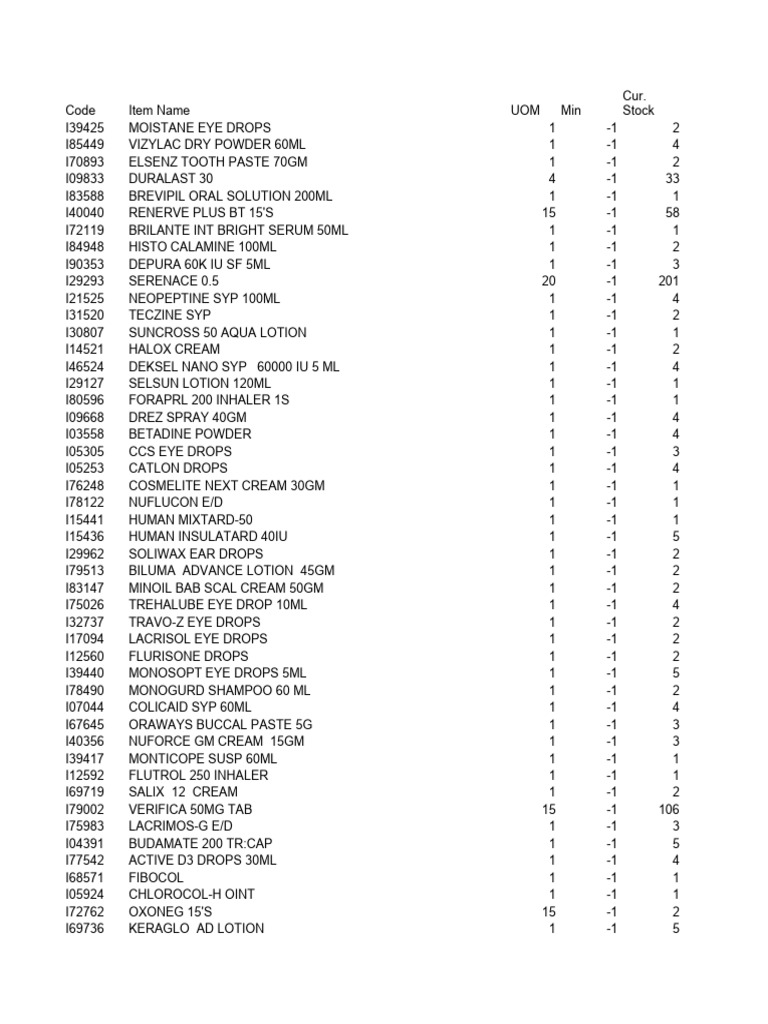 | Code | Item Name | UOM | Min | Cur. Stock |
|---|---|---|---|---|
| I39425 | MOISTANE EYE DROPS | 1 | -1 | 2 |
| I85449 | VIZYLAC DRY POWDER 60ML | 1 | -1 | 4 |
| I70893 | ELSENZ TOOTH PASTE 70GM | 1 | -1 | 2 |
| I09833 | DURALAST 30 | 4 | -1 | 33 |
| I83588 | BREVIPIL ORAL SOLUTION 200ML | 1 | -1 | 1 |
| I40040 | RENERVE PLUS BT 15'S | 15 | -1 | 58 |
| I72119 | BRILANTE INT BRIGHT SERUM 50ML | 1 | -1 | 1 |
| I84948 | HISTO CALAMINE 100ML | 1 | -1 | 2 |
| I90353 | DEPURA 60K IU SF 5ML | 1 | -1 | 3 |
| I29293 | SERENACE 0.5 | 20 | -1 | 201 |
| I21525 | NEOPEPTINE SYP 100ML | 1 | -1 | 4 |
| I31520 | TECZINE SYP | 1 | -1 | 2 |
| I30807 | SUNCROSS 50 AQUA LOTION | 1 | -1 | 1 |
| I14521 | HALOX CREAM | 1 | -1 | 2 |
| I46524 | DEKSEL NANO SYP 60000 IU 5 ML | 1 | -1 | 4 |
| I29127 | SELSUN LOTION 120ML | 1 | -1 | 1 |
| I80596 | FORAPRL 200 INHALER 1S | 1 | -1 | 1 |
| I09668 | DREZ SPRAY 40GM | 1 | -1 | 4 |
| I03558 | BETADINE POWDER | 1 | -1 | 4 |
| I05305 | CCS EYE DROPS | 1 | -1 | 3 |
| I05253 | CATLON DROPS | 1 | -1 | 4 |
| I76248 | COSMELITE NEXT CREAM 30GM | 1 | -1 | 1 |
| I78122 | NUFLUCON E/D | 1 | -1 | 1 |
| I15441 | HUMAN MIXTARD-50 | 1 | -1 | 1 |
| I15436 | HUMAN INSULATARD 40IU | 1 | -1 | 5 |
| I29962 | SOLIWAX EAR DROPS | 1 | -1 | 2 |
| I79513 | BILUMA ADVANCE LOTION 45GM | 1 | -1 | 2 |
| I83147 | MINOIL BAB SCAL CREAM 50GM | 1 | -1 | 2 |
| I75026 | TREHALUBE EYE DROP 10ML | 1 | -1 | 4 |
| I32737 | TRAVO-Z EYE DROPS | 1 | -1 | 2 |
| I17094 | LACRISOL EYE DROPS | 1 | -1 | 2 |
| I12560 | FLURISONE DROPS | 1 | -1 | 2 |
| I39440 | MONOSOPT EYE DROPS 5ML | 1 | -1 | 5 |
| I78490 | MONOGURD SHAMPOO 60 ML | 1 | -1 | 2 |
| I07044 | COLICAID SYP 60ML | 1 | -1 | 4 |
| I67645 | ORAWAYS BUCCAL PASTE 5G | 1 | -1 | 3 |
| I40356 | NUFORCE GM CREAM 15GM | 1 | -1 | 3 |
| I39417 | MONTICOPE SUSP 60ML | 1 | -1 | 1 |
| I12592 | FLUTROL 250 INHALER | 1 | -1 | 1 |
| I69719 | SALIX 12 CREAM | 1 | -1 | 2 |
| I79002 | VERIFICA 50MG TAB | 15 | -1 | 106 |
| I75983 | LACRIMOS-G E/D | 1 | -1 | 3 |
| I04391 | BUDAMATE 200 TR:CAP | 1 | -1 | 5 |
| I77542 | ACTIVE D3 DROPS 30ML | 1 | -1 | 4 |
| I68571 | FIBOCOL | 1 | -1 | 1 |
| I05924 | CHLOROCOL-H OINT | 1 | -1 | 1 |
| I72762 | OXONEG 15'S | 15 | -1 | 2 |
| I69736 | KERAGLO AD LOTION | 1 | -1 | 5 |